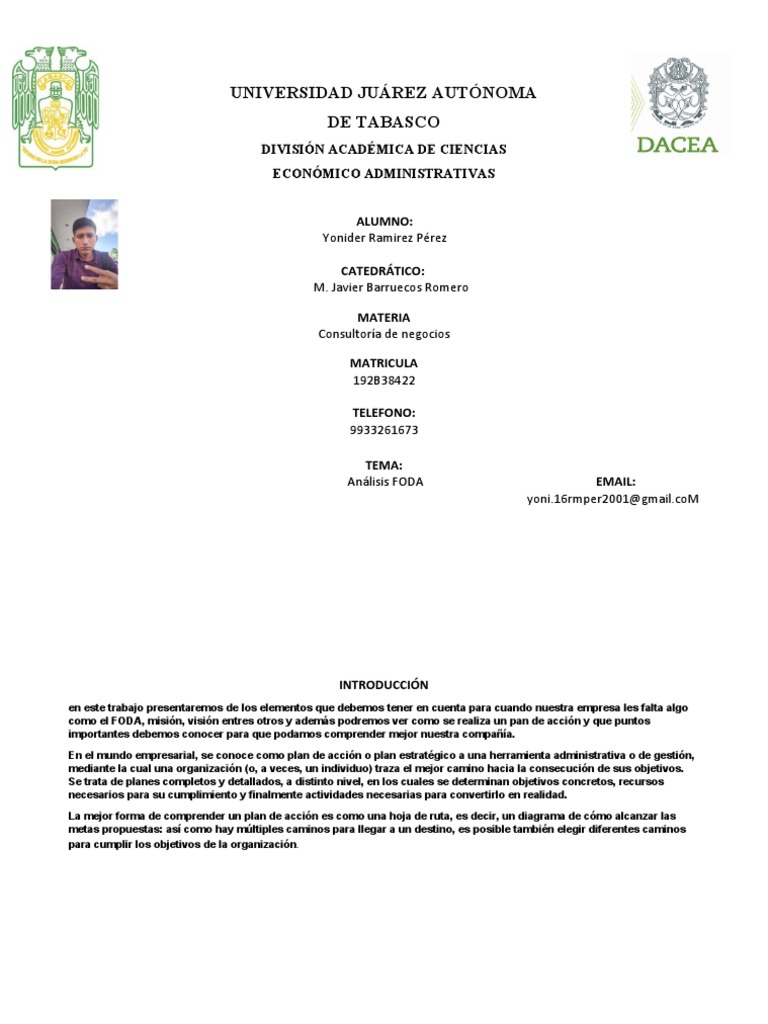 UNIVERSIDAD JUÁREZ AUTÓNOMA
DE TABASCO
DIVISIÓN ACADÉMICA DE CIENCIAS
ECONÓMICO ADMINISTRATIVAS

DACEA

ALUMNO:
Yonider Ramirez Pérez

CATEDRÁTICO:
M. Javier Barruecos Romero

MATERIA
Consultoría de negocios

MATRICULA
192B38422

TELEFONO:
9933261673

TEMA:
Análisis FODA

EMAIL:
yoni.16rmper2001@gmail.coM

INTRODUCCIÓN

en este trabajo presentaremos de los elementos que debemos tener en cuenta para cuando nuestra empresa les falta algo como el FODA, misión, visión entres otros y además podremos ver como se realiza un pan de acción y que puntos importantes debemos conocer para que podamos comprender mejor nuestra compañía.

En el mundo empresarial, se conoce como plan de acción o plan estratégico a una herramienta administrativa o de gestión, mediante la cual una organización (o, a veces, un individuo) traza el mejor camino hacia la consecución de sus objetivos. Se trata de planes completos y detallados, a distinto nivel, en los cuales se determinan objetivos concretos, recursos necesarios para su cumplimiento y finalmente actividades necesarias para convertirlo en realidad.

La mejor forma de comprender un plan de acción es como una hoja de ruta, es decir, un diagrama de cómo alcanzar las metas propuestas: así como hay múltiples caminos para llegar a un destino, es posible también elegir diferentes caminos para cumplir los objetivos de la organización.